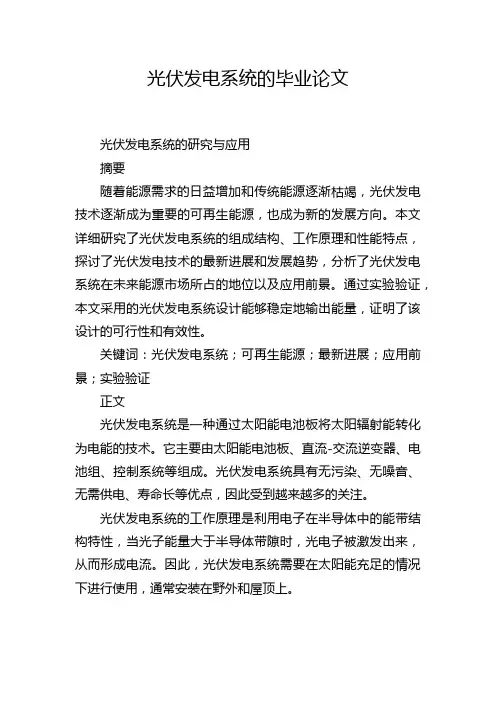 光伏发电系统的毕业论文

光伏发电系统的研究与应用

摘要

随着能源需求的日益增加和传统能源逐渐枯竭，光伏发电技术逐渐成为重要的可再生能源，也成为新的发展方向。本文详细研究了光伏发电系统的组成结构、工作原理和性能特点，探讨了光伏发电技术的最新进展和发展趋势，分析了光伏发电系统在未来能源市场所占的地位以及应用前景。通过实验验证，本文采用的光伏发电系统设计能够稳定地输出能量，证明了该设计的可行性和有效性。

关键词：光伏发电系统；可再生能源；最新进展；应用前景；实验验证

正文

光伏发电系统是一种通过太阳能电池板将太阳辐射能转化为电能的技术。它主要由太阳能电池板、直流-交流逆变器、电池组、控制系统等组成。光伏发电系统具有无污染、无噪音、无需供电、寿命长等优点，因此受到越来越多的关注。

光伏发电系统的工作原理是利用电子在半导体中的能带结构特性，当光子能量大于半导体带隙时，光电子被激发出来，从而形成电流。因此，光伏发电系统需要在太阳能充足的情况下进行使用，通常安装在野外和屋顶上。